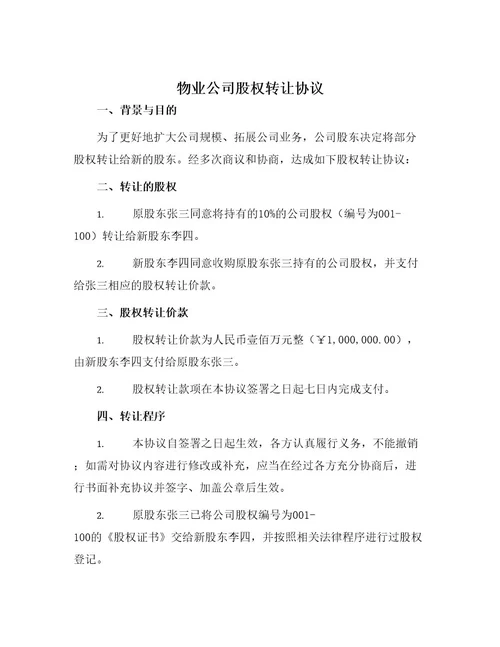 物业公司股权转让协议

一、背景与目的

为了更好地扩大公司规模、拓展公司业务，公司股东决定将部分股权转让给新的股东。经多次商议和协商，达成如下股权转让协议：

二、转让的股权

1. 原股东张三同意将持有的10%的公司股权（编号为001-100）转让给新股东李四。

2. 新股东李四同意收购原股东张三持有的公司股权，并支付给张三相应的股权转让价款。

三、股权转让价款

1. 股权转让价款为人民币壹佰万元整（￥1,000,000.00），由新股东李四支付给原股东张三。

2. 股权转让款项在本协议签署之日起七日内完成支付。

四、转让程序

1. 本协议自签署之日起生效，各方认真履行义务，不能撤销；如需对协议内容进行修改或补充，应当在经过各方充分协商后，进行书面补充协议并签字、加盖公章后生效。

2. 原股东张三已将公司股权编号为001-100的《股权证书》交给新股东李四，并按照相关法律程序进行过股权登记。